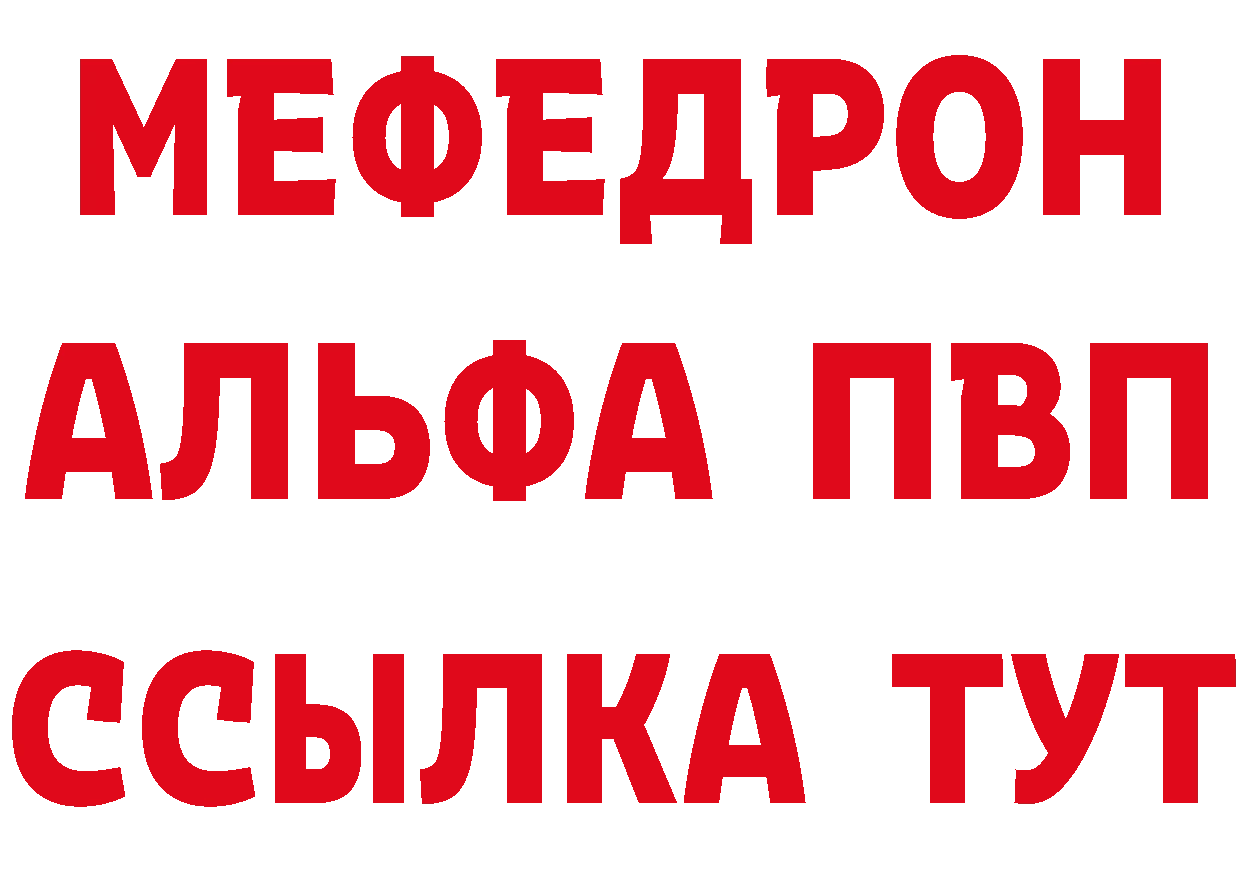 МЕФЕДРОН
АЛЬФА ПВП
ССЫЛКА ТУТ